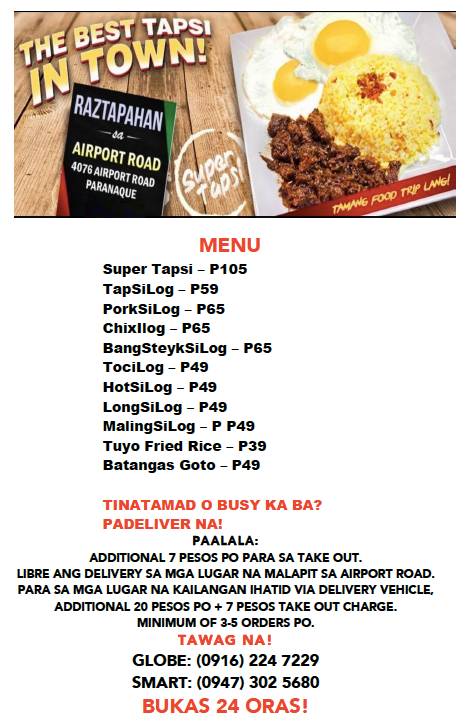 THE BEST TAPSI IN TOWN!

RAZTAPAHAN sa AIRPORT ROAD
4076 AIRPORT ROAD PARANAQUE

Super Tapsi

TAMANG FOOD TRIP LANG!

MENU

Super Tapsi – P105
TapSiLog – P59
PorkSiLog – P65
ChixIlog – P65
BangSteykSiLog – P65
TociLog – P49
HotSiLog – P49
LongSiLog – P49
MalingSiLog – P P49
Tuyo Fried Rice – P39
Batangas Goto – P49

TINATAMAD O BUSY KA BA?
PADELIVER NA!

PAALALA:
ADDITIONAL 7 PESOS PO PARA SA TAKE OUT.
LIBRE ANG DELIVERY SA MGA LUGAR NA MALAPIT SA AIRPORT ROAD.
PARA SA MGA LUGAR NA KAILANGAN IHATID VIA DELIVERY VEHICLE, ADDITIONAL 20 PESOS PO + 7 PESOS TAKE OUT CHARGE.
MINIMUM OF 3-5 ORDERS PO.

TAWAG NA!
GLOBE: (0916) 224 7229
SMART: (0947) 302 5680
BUKAS 24 ORAS!